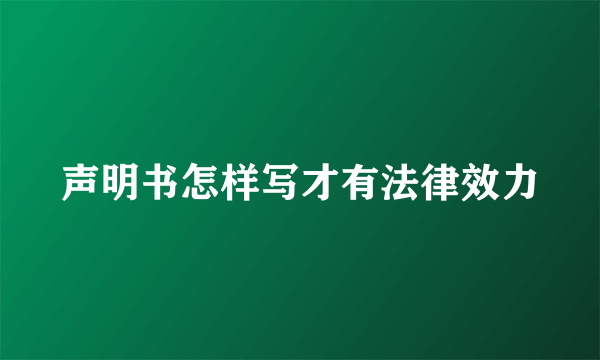 声明书怎样写才有法律效力